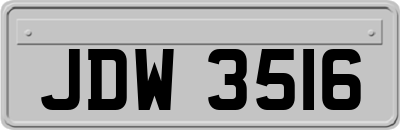 JDW 3516